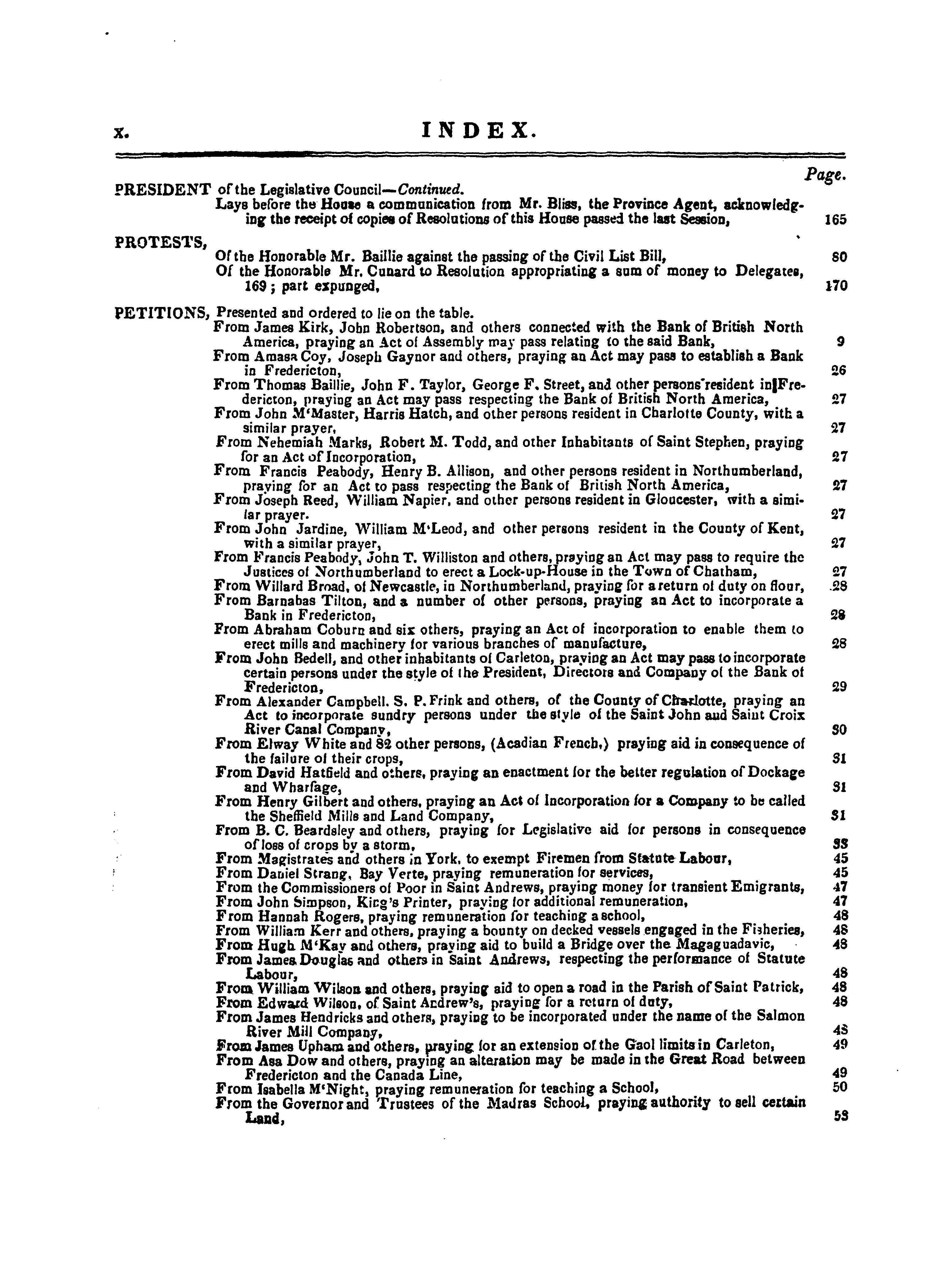 x. INDEX.

Page.

PRESIDENT of the Legislative Council—Continued.
Lays before the House a communication from Mr. Bliss, the Province Agent, acknowledging the receipt of copies of Resolutions of this House passed the last Session, 165

PROTESTS,
Of the Honorable Mr. Baillie against the passing of the Civil List Bill, 80
Of the Honorable Mr. Cunard to Resolution appropriating a sum of money to Delegates, 169; part expunged, 170

PETITIONS, Presented and ordered to lie on the table.
From James Kirk, John Robertson, and others connected with the Bank of British North America, praying an Act of Assembly may pass relating to the said Bank, 9
From Amasa Coy, Joseph Gaynor and others, praying an Act may pass to establish a Bank in Fredericton, 26
From Thomas Baillie, John F. Taylor, George F. Street, and other persons resident in Fredericton, praying an Act may pass respecting the Bank of British North America, 27
From John M'Master, Harris Hatch, and other persons resident in Charlotte County, with a similar prayer, 27
From Nehemiah Marks, Robert M. Todd, and other Inhabitants of Saint Stephen, praying for an Act of Incorporation, 27
From Francis Peabody, Henry B. Allison, and other persons resident in Northumberland, praying for an Act to pass respecting the Bank of British North America, 27
From Joseph Reed, William Napier, and other persons resident in Gloucester, with a similar prayer. 27
From John Jardine, William M'Leod, and other persons resident in the County of Kent, with a similar prayer, 27
From Francis Peabody, John T. Williston and others, praying an Act may pass to require the Justices of Northumberland to erect a Lock-up-House in the Town of Chatham, 27
From Willard Broad, of Newcastle, in Northumberland, praying for a return of duty on flour, 28
From Barnabas Tilton, and a number of other persons, praying an Act to incorporate a Bank in Fredericton, 28
From Abraham Coburn and six others, praying an Act of incorporation to enable them to erect mills and machinery for various branches of manufacture, 28
From John Bedell, and other inhabitants of Carleton, praying an Act may pass to incorporate certain persons under the style of the President, Directors and Company of the Bank of Fredericton, 29
From Alexander Campbell. S. P. Frink and others, of the County of Charlotte, praying an Act to incorporate sundry persons under the style of the Saint John and Saint Croix River Canal Company, 30
From Elway White and 82 other persons, (Acadian French,) praying aid in consequence of the failure of their crops, 31
From David Hatfield and others, praying an enactment for the better regulation of Dockage and Wharfage, 31
From Henry Gilbert and others, praying an Act of Incorporation for a Company to be called the Sheffield Mills and Land Company, 31
From B. C. Beardsley and others, praying for Legislative aid for persons in consequence of loss of crops by a storm, 33
From Magistrates and others in York, to exempt Firemen from Statute Labour, 45
From Daniel Strang, Bay Verte, praying remuneration for services, 45
From the Commissioners of Poor in Saint Andrews, praying money for transient Emigrants, 47
From John Simpson, King's Printer, praying for additional remuneration, 47
From Hannah Rogers, praying remuneration for teaching a school, 48
From William Kerr and others, praying a bounty on decked vessels engaged in the Fisheries, 48
From Hugh M'Kay and others, praying aid to build a Bridge over the Magaguadavic, 48
From James Douglas and others in Saint Andrews, respecting the performance of Statute Labour, 48
From William Wilson and others, praying aid to open a road in the Parish of Saint Patrick, 48
From Edward Wilson, of Saint Andrew's, praying for a return of duty, 48
From James Hendricks and others, praying to be incorporated under the name of the Salmon River Mill Company, 48
From James Upham and others, praying for an extension of the Gaol limits in Carleton, 49
From Asa Dow and others, praying an alteration may be made in the Great Road between Fredericton and the Canada Line, 49
From Isabella M'Night, praying remuneration for teaching a School, 50
From the Governor and Trustees of the Madras School, praying authority to sell certain Land, 53